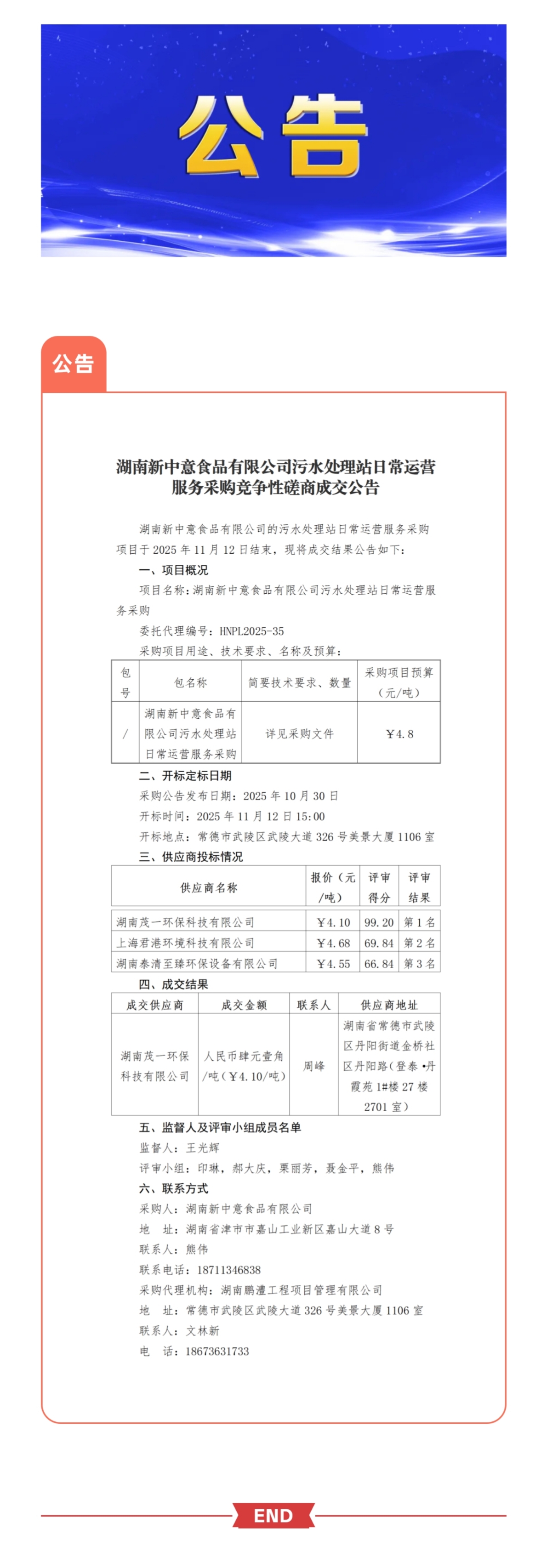 公告

公告

湖南新中意食品有限公司污水处理站日常运营服务采购竞争性磋商成交公告

湖南新中意食品有限公司的污水处理站日常运营服务采购项目于 2025 年 11 月 12 日结束，现将成交结果公告如下：

一、项目概况

项目名称：湖南新中意食品有限公司污水处理站日常运营服务采购

委托代理编号：HNPL2025-35

采购项目用途、技术要求、名称及预算：

| 包号 | 包名称 | 简要技术要求、数量 | 采购项目预算（元/吨） |
|---|---|---|---|
| / | 湖南新中意食品有限公司污水处理站日常运营服务采购 | 详见采购文件 | ￥4.8 |

二、开标定标日期

采购公告发布日期：2025 年 10 月 30 日

开标时间：2025 年 11 月 12 日 15:00

开标地点：常德市武陵区武陵大道 326 号美景大厦 1106 室

三、供应商投标情况

| 供应商名称 | 报价（元/吨） | 评审得分 | 评审结果 |
|---|---|---|---|
| 湖南茂一环保科技有限公司 | ￥4.10 | 99.20 | 第 1 名 |
| 上海君港环境科技有限公司 | ￥4.68 | 69.84 | 第 2 名 |
| 湖南泰清至臻环保设备有限公司 | ￥4.55 | 66.84 | 第 3 名 |

四、成交结果

| 成交供应商 | 成交金额 | 联系人 | 供应商地址 |
|---|---|---|---|
| 湖南茂一环保科技有限公司 | 人民币肆元壹角/吨（￥4.10/吨） | 周峰 | 湖南省常德市武陵区丹阳街道金桥社区丹阳路（登泰•丹霞苑 1#楼 27 楼 2701 室） |

五、监督人及评审小组成员名单

监督人：王光辉

评审小组：印琳，郝大庆，栗丽芳，聂金平，熊伟

六、联系方式

采购人：湖南新中意食品有限公司

地 址：湖南省津市市嘉山工业新区嘉山大道 8 号

联系人：熊伟

联系电话：18711346838

采购代理机构：湖南鹏澧工程项目管理有限公司

地 址：常德市武陵区武陵大道 326 号美景大厦 1106 室

联系人：文林新

电 话：18673631733

END